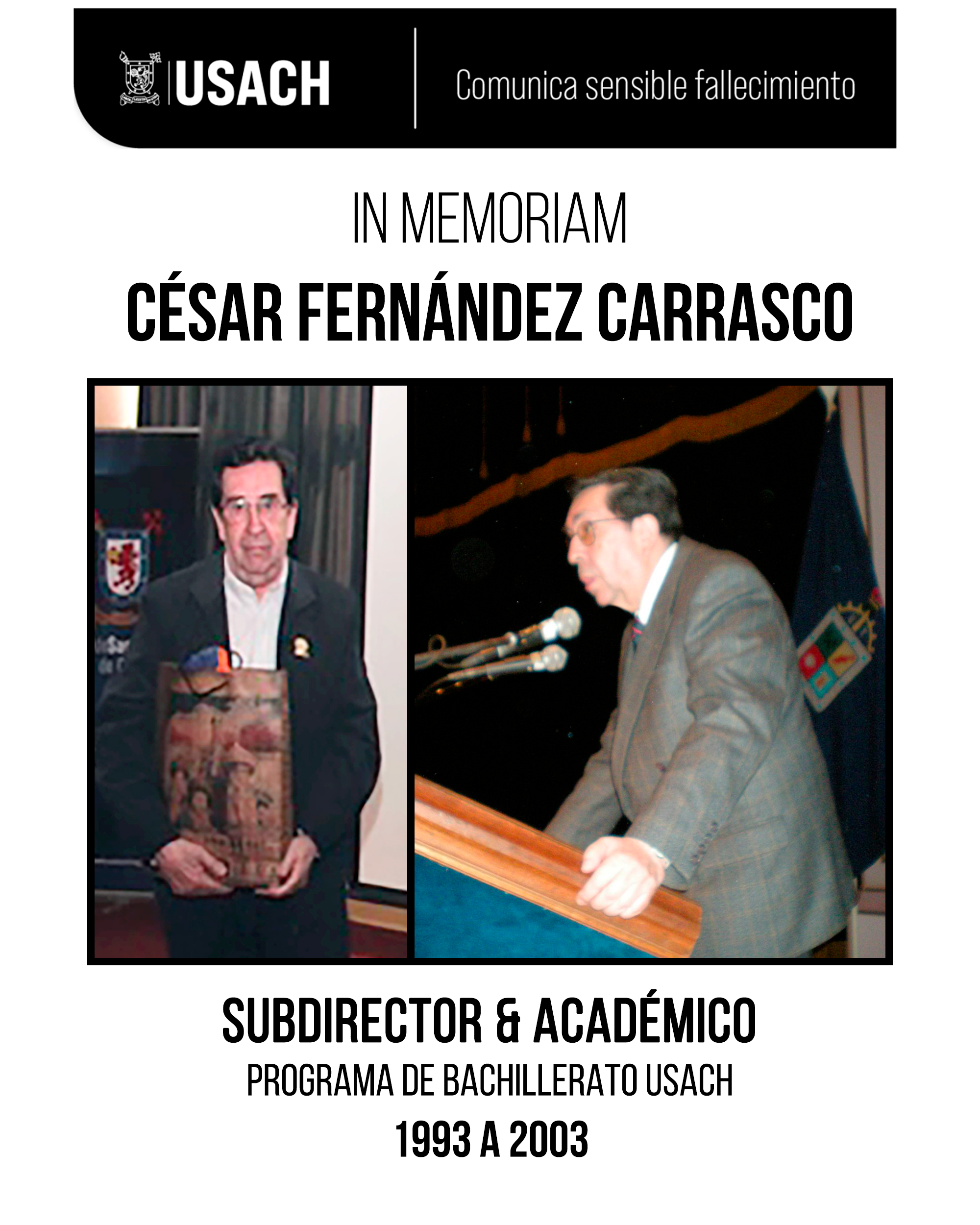 USACH

Comunica sensible fallecimiento

IN MEMORIAM

CÉSAR FERNÁNDEZ CARRASCO

SUBDIRECTOR & ACADÉMICO

PROGRAMA DE BACHILLERATO USACH

1993 A 2003